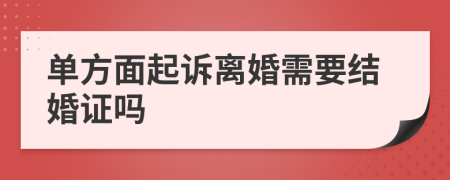 单方面起诉离婚需要结婚证吗